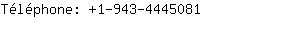 Téléphone: +1-943-4445081